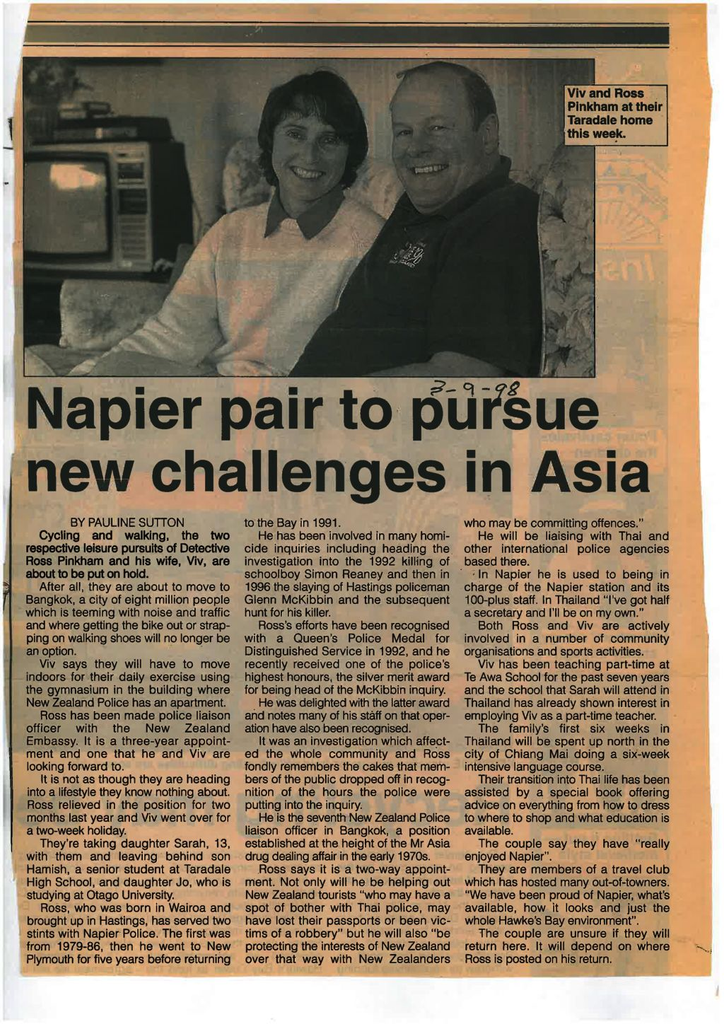 Viv and Ross Pinkham at their Taradale home this week.

3-9-98

Napier pair to pursue new challenges in Asia

BY PAULINE SUTTON

Cycling and walking, the two respective leisure pursuits of Detective Ross Pinkham and his wife, Viv, are about to be put on hold.

After all, they are about to move to Bangkok, a city of eight million people which is teeming with noise and traffic and where getting the bike out or strapping on walking shoes will no longer be an option.

Viv says they will have to move indoors for their daily exercise using the gymnasium in the building where New Zealand Police has an apartment.

Ross has been made police liaison officer with the New Zealand Embassy. It is a three-year appointment and one that he and Viv are looking forward to.

It is not as though they are heading into a lifestyle they know nothing about. Ross relieved in the position for two months last year and Viv went over for a two-week holiday.

They're taking daughter Sarah, 13, with them and leaving behind son Hamish, a senior student at Taradale High School, and daughter Jo, who is studying at Otago University.

Ross, who was born in Wairoa and brought up in Hastings, has served two stints with Napier Police. The first was from 1979-86, then he went to New Plymouth for five years before returning to the Bay in 1991.

He has been involved in many homicide inquiries including heading the investigation into the 1992 killing of schoolboy Simon Reaney and then in 1996 the slaying of Hastings policeman Glenn McKibbin and the subsequent hunt for his killer.

Ross's efforts have been recognised with a Queen's Police Medal for Distinguished Service in 1992, and he recently received one of the police's highest honours, the silver merit award for being head of the McKibbin inquiry.

He was delighted with the latter award and notes many of his staff on that operation have also been recognised.

It was an investigation which affected the whole community and Ross fondly remembers the cakes that members of the public dropped off in recognition of the hours the police were putting into the inquiry.

He is the seventh New Zealand Police liaison officer in Bangkok, a position established at the height of the Mr Asia drug dealing affair in the early 1970s.

Ross says it is a two-way appointment. Not only will he be helping out New Zealand tourists "who may have a spot of bother with Thai police, may have lost their passports or been victims of a robbery" but he will also "be protecting the interests of New Zealand over that way with New Zealanders who may be committing offences."

He will be liaising with Thai and other international police agencies based there.

In Napier he is used to being in charge of the Napier station and its 100-plus staff. In Thailand "I've got half a secretary and I'll be on my own."

Both Ross and Viv are actively involved in a number of community organisations and sports activities.

Viv has been teaching part-time at Te Awa School for the past seven years and the school that Sarah will attend in Thailand has already shown interest in employing Viv as a part-time teacher.

The family's first six weeks in Thailand will be spent up north in the city of Chiang Mai doing a six-week intensive language course.

Their transition into Thai life has been assisted by a special book offering advice on everything from how to dress to where to shop and what education is available.

The couple say they have "really enjoyed Napier".

They are members of a travel club which has hosted many out-of-towners. "We have been proud of Napier, what's available, how it looks and just the whole Hawke's Bay environment".

The couple are unsure if they will return here. It will depend on where Ross is posted on his return.